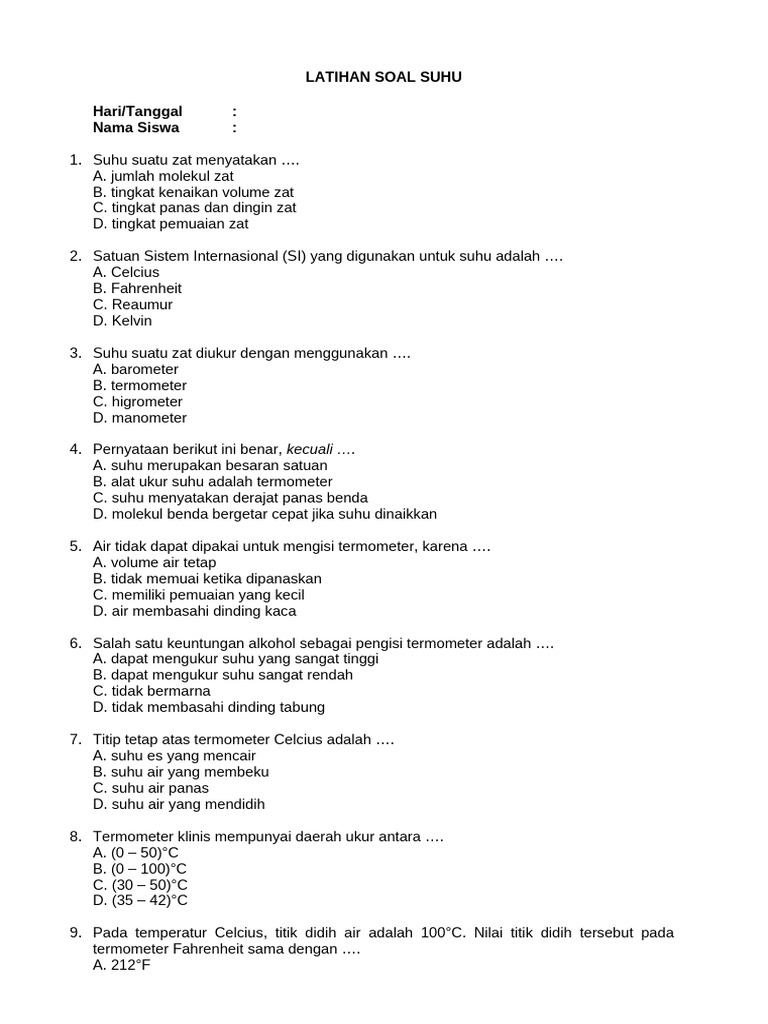 LATIHAN SOAL SUHU

Hari/Tanggal :
Nama Siswa :

1. Suhu suatu zat menyatakan ….
A. jumlah molekul zat
B. tingkat kenaikan volume zat
C. tingkat panas dan dingin zat
D. tingkat pemuaian zat

2. Satuan Sistem Internasional (SI) yang digunakan untuk suhu adalah ….
A. Celcius
B. Fahrenheit
C. Reaumur
D. Kelvin

3. Suhu suatu zat diukur dengan menggunakan ….
A. barometer
B. termometer
C. higrometer
D. manometer

4. Pernyataan berikut ini benar, kecuali ….
A. suhu merupakan besaran satuan
B. alat ukur suhu adalah termometer
C. suhu menyatakan derajat panas benda
D. molekul benda bergetar cepat jika suhu dinaikkan

5. Air tidak dapat dipakai untuk mengisi termometer, karena ….
A. volume air tetap
B. tidak memuai ketika dipanaskan
C. memiliki pemuaian yang kecil
D. air membasahi dinding kaca

6. Salah satu keuntungan alkohol sebagai pengisi termometer adalah ….
A. dapat mengukur suhu yang sangat tinggi
B. dapat mengukur suhu sangat rendah
C. tidak bermarna
D. tidak membasahi dinding tabung

7. Titip tetap atas termometer Celcius adalah ….
A. suhu es yang mencair
B. suhu air yang membeku
C. suhu air panas
D. suhu air yang mendidih

8. Termometer klinis mempunyai daerah ukur antara ….
A. (0 – 50)°C
B. (0 – 100)°C
C. (30 – 50)°C
D. (35 – 42)°C

9. Pada temperatur Celcius, titik didih air adalah 100°C. Nilai titik didih tersebut pada termometer Fahrenheit sama dengan ….
A. 212°F